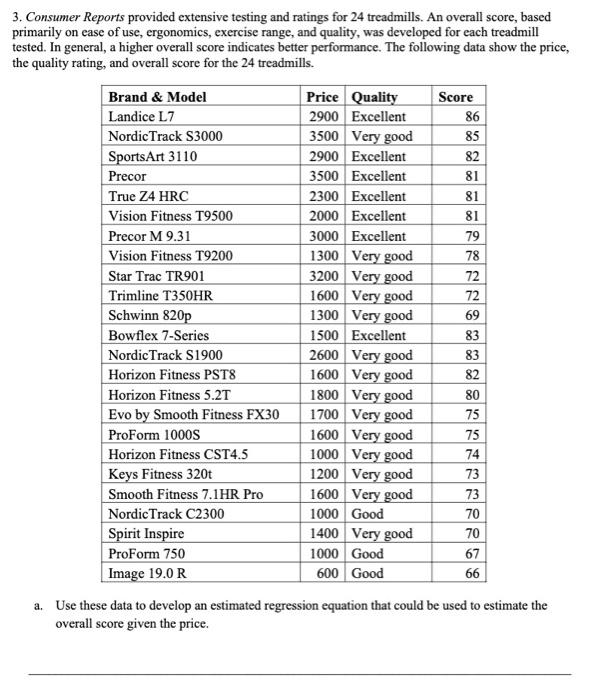 3. Consumer Reports provided extensive testing and ratings for 24 treadmills. An overall score, based primarily on ease of use, ergonomics, exercise range, and quality, was developed for each treadmill tested. In general, a higher overall score indicates better performance. The following data show the price, the quality rating, and overall score for the 24 treadmills.

| Brand & Model | Price | Quality | Score |
|---|---|---|---|
| Landice L7 | 2900 | Excellent | 86 |
| NordicTrack S3000 | 3500 | Very good | 85 |
| SportsArt 3110 | 2900 | Excellent | 82 |
| Precor | 3500 | Excellent | 81 |
| True Z4 HRC | 2300 | Excellent | 81 |
| Vision Fitness T9500 | 2000 | Excellent | 81 |
| Precor M 9.31 | 3000 | Excellent | 79 |
| Vision Fitness T9200 | 1300 | Very good | 78 |
| Star Trac TR901 | 3200 | Very good | 72 |
| Trimline T350HR | 1600 | Very good | 72 |
| Schwinn 820p | 1300 | Very good | 69 |
| Bowflex 7-Series | 1500 | Excellent | 83 |
| NordicTrack S1900 | 2600 | Very good | 83 |
| Horizon Fitness PST8 | 1600 | Very good | 82 |
| Horizon Fitness 5.2T | 1800 | Very good | 80 |
| Evo by Smooth Fitness FX30 | 1700 | Very good | 75 |
| ProForm 1000S | 1600 | Very good | 75 |
| Horizon Fitness CST4.5 | 1000 | Very good | 74 |
| Keys Fitness 320t | 1200 | Very good | 73 |
| Smooth Fitness 7.1HR Pro | 1600 | Very good | 73 |
| NordicTrack C2300 | 1000 | Good | 70 |
| Spirit Inspire | 1400 | Very good | 70 |
| ProForm 750 | 1000 | Good | 67 |
| Image 19.0 R | 600 | Good | 66 |

a. Use these data to develop an estimated regression equation that could be used to estimate the overall score given the price.